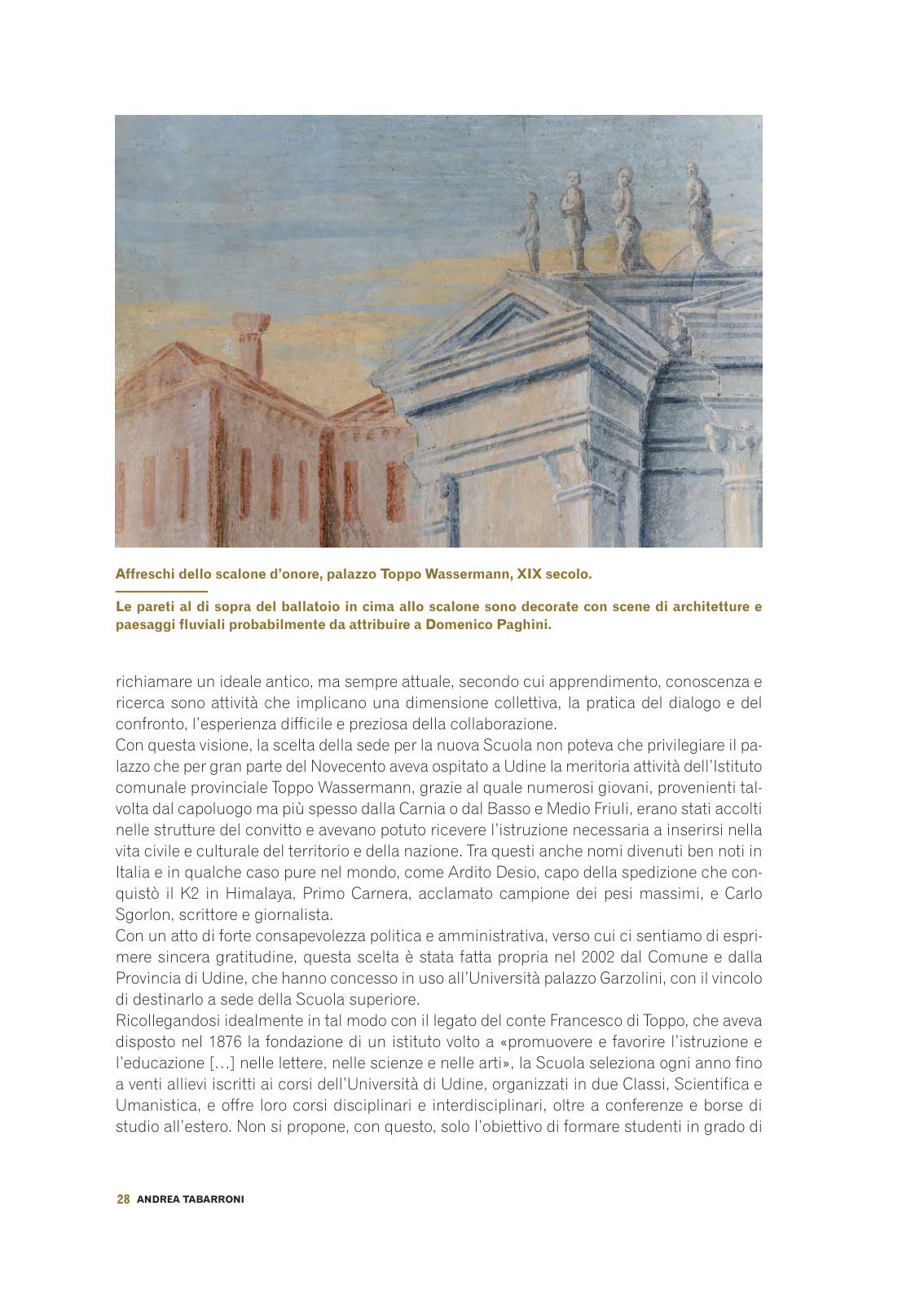 Affreschi dello scalone d'onore, palazzo Toppo Wassermann, XIX secolo.

Le pareti al di sopra del ballatoio in cima allo scalone sono decorate con scene di architetture e paesaggi fluviali probabilmente da attribuire a Domenico Paghini.

richiamare un ideale antico, ma sempre attuale, secondo cui apprendimento, conoscenza e ricerca sono attività che implicano una dimensione collettiva, la pratica del dialogo e del confronto, l'esperienza difficile e preziosa della collaborazione.
Con questa visione, la scelta della sede per la nuova Scuola non poteva che privilegiare il palazzo che per gran parte del Novecento aveva ospitato a Udine la meritoria attività dell'Istituto comunale provinciale Toppo Wassermann, grazie al quale numerosi giovani, provenienti talvolta dal capoluogo ma più spesso dalla Carnia o dal Basso e Medio Friuli, erano stati accolti nelle strutture del convitto e avevano potuto ricevere l'istruzione necessaria a inserirsi nella vita civile e culturale del territorio e della nazione. Tra questi anche nomi divenuti ben noti in Italia e in qualche caso pure nel mondo, come Ardito Desio, capo della spedizione che conquistò il K2 in Himalaya, Primo Carnera, acclamato campione dei pesi massimi, e Carlo Sgorlon, scrittore e giornalista.
Con un atto di forte consapevolezza politica e amministrativa, verso cui ci sentiamo di esprimere sincera gratitudine, questa scelta è stata fatta propria nel 2002 dal Comune e dalla Provincia di Udine, che hanno concesso in uso all'Università palazzo Garzolini, con il vincolo di destinarlo a sede della Scuola superiore.
Ricollegandosi idealmente in tal modo con il legato del conte Francesco di Toppo, che aveva disposto nel 1876 la fondazione di un istituto volto a «promuovere e favorire l'istruzione e l'educazione […] nelle lettere, nelle scienze e nelle arti», la Scuola seleziona ogni anno fino a venti allievi iscritti ai corsi dell'Università di Udine, organizzati in due Classi, Scientifica e Umanistica, e offre loro corsi disciplinari e interdisciplinari, oltre a conferenze e borse di studio all'estero. Non si propone, con questo, solo l'obiettivo di formare studenti in grado di

28 ANDREA TABARRONI